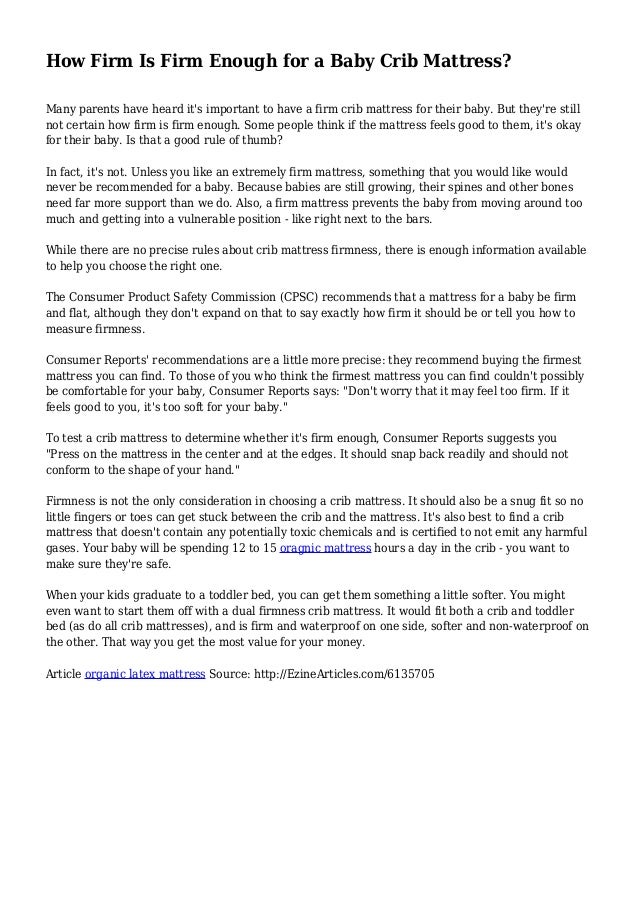 How Firm Is Firm Enough for a Baby Crib Mattress?

Many parents have heard it's important to have a firm crib mattress for their baby. But they're still not certain how firm is firm enough. Some people think if the mattress feels good to them, it's okay for their baby. Is that a good rule of thumb?

In fact, it's not. Unless you like an extremely firm mattress, something that you would like would never be recommended for a baby. Because babies are still growing, their spines and other bones need far more support than we do. Also, a firm mattress prevents the baby from moving around too much and getting into a vulnerable position - like right next to the bars.

While there are no precise rules about crib mattress firmness, there is enough information available to help you choose the right one.

The Consumer Product Safety Commission (CPSC) recommends that a mattress for a baby be firm and flat, although they don't expand on that to say exactly how firm it should be or tell you how to measure firmness.

Consumer Reports' recommendations are a little more precise: they recommend buying the firmest mattress you can find. To those of you who think the firmest mattress you can find couldn't possibly be comfortable for your baby, Consumer Reports says: "Don't worry that it may feel too firm. If it feels good to you, it's too soft for your baby."

To test a crib mattress to determine whether it's firm enough, Consumer Reports suggests you "Press on the mattress in the center and at the edges. It should snap back readily and should not conform to the shape of your hand."

Firmness is not the only consideration in choosing a crib mattress. It should also be a snug fit so no little fingers or toes can get stuck between the crib and the mattress. It's also best to find a crib mattress that doesn't contain any potentially toxic chemicals and is certified to not emit any harmful gases. Your baby will be spending 12 to 15 oragnic mattress hours a day in the crib - you want to make sure they're safe.

When your kids graduate to a toddler bed, you can get them something a little softer. You might even want to start them off with a dual firmness crib mattress. It would fit both a crib and toddler bed (as do all crib mattresses), and is firm and waterproof on one side, softer and non-waterproof on the other. That way you get the most value for your money.

Article organic latex mattress Source: http://EzineArticles.com/6135705